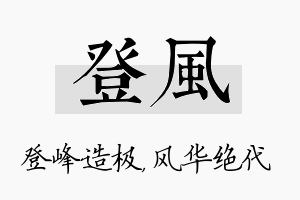 登風

登峰造极，风华绝代